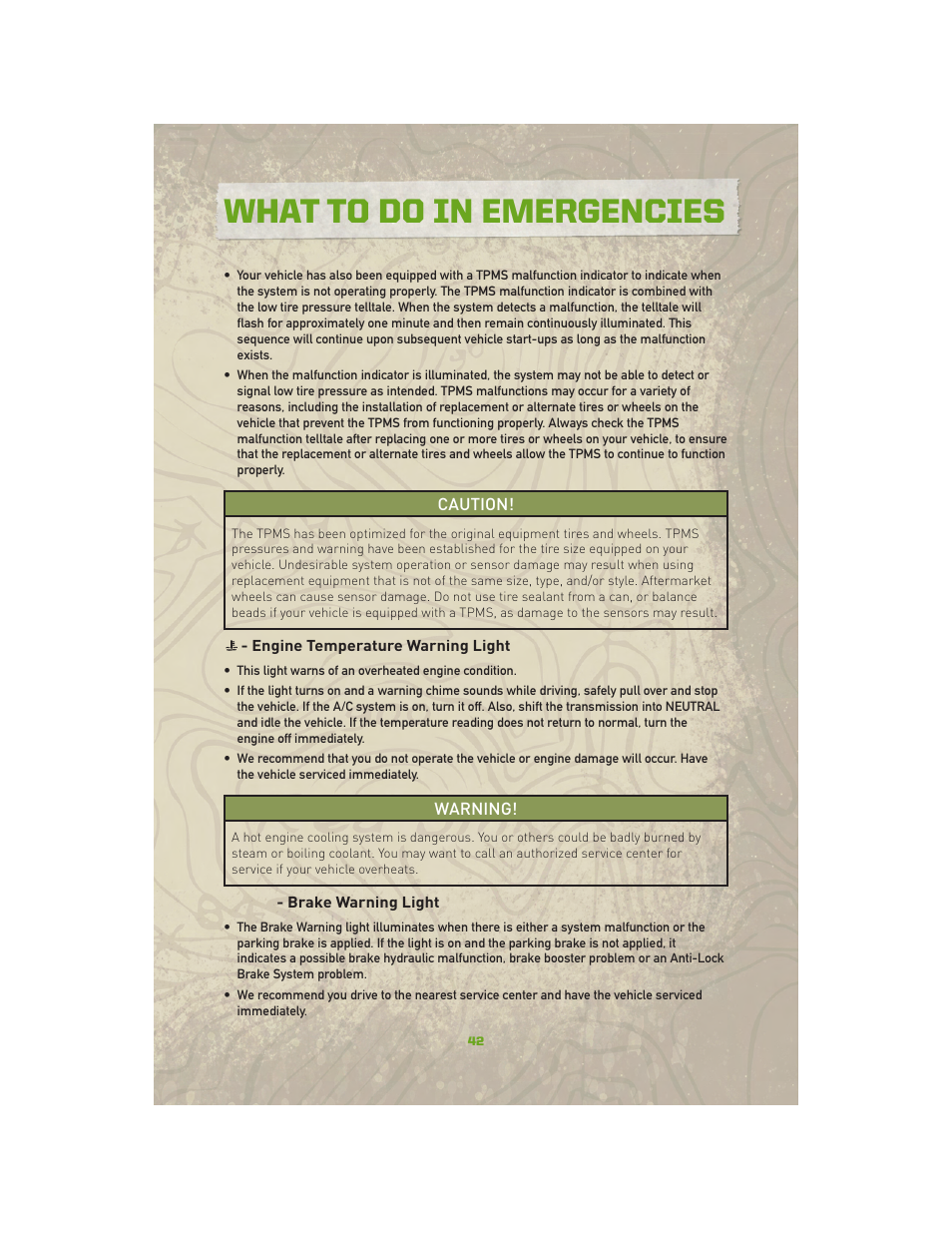 WHAT TO DO IN EMERGENCIES

• Your vehicle has also been equipped with a TPMS malfunction indicator to indicate when the system is not operating properly. The TPMS malfunction indicator is combined with the low tire pressure telltale. When the system detects a malfunction, the telltale will flash for approximately one minute and then remain continuously illuminated. This sequence will continue upon subsequent vehicle start-ups as long as the malfunction exists.

• When the malfunction indicator is illuminated, the system may not be able to detect or signal low tire pressure as intended. TPMS malfunctions may occur for a variety of reasons, including the installation of replacement or alternate tires or wheels on the vehicle that prevent the TPMS from functioning properly. Always check the TPMS malfunction telltale after replacing one or more tires or wheels on your vehicle, to ensure that the replacement or alternate tires and wheels allow the TPMS to continue to function properly.

CAUTION!

The TPMS has been optimized for the original equipment tires and wheels. TPMS pressures and warning have been established for the tire size equipped on your vehicle. Undesirable system operation or sensor damage may result when using replacement equipment that is not of the same size, type, and/or style. Aftermarket wheels can cause sensor damage. Do not use tire sealant from a can, or balance beads if your vehicle is equipped with a TPMS, as damage to the sensors may result.

- Engine Temperature Warning Light

• This light warns of an overheated engine condition.

• If the light turns on and a warning chime sounds while driving, safely pull over and stop the vehicle. If the A/C system is on, turn it off. Also, shift the transmission into NEUTRAL and idle the vehicle. If the temperature reading does not return to normal, turn the engine off immediately.

• We recommend that you do not operate the vehicle or engine damage will occur. Have the vehicle serviced immediately.

WARNING!

A hot engine cooling system is dangerous. You or others could be badly burned by steam or boiling coolant. You may want to call an authorized service center for service if your vehicle overheats.

- Brake Warning Light

• The Brake Warning light illuminates when there is either a system malfunction or the parking brake is applied. If the light is on and the parking brake is not applied, it indicates a possible brake hydraulic malfunction, brake booster problem or an Anti-Lock Brake System problem.

• We recommend you drive to the nearest service center and have the vehicle serviced immediately.

42